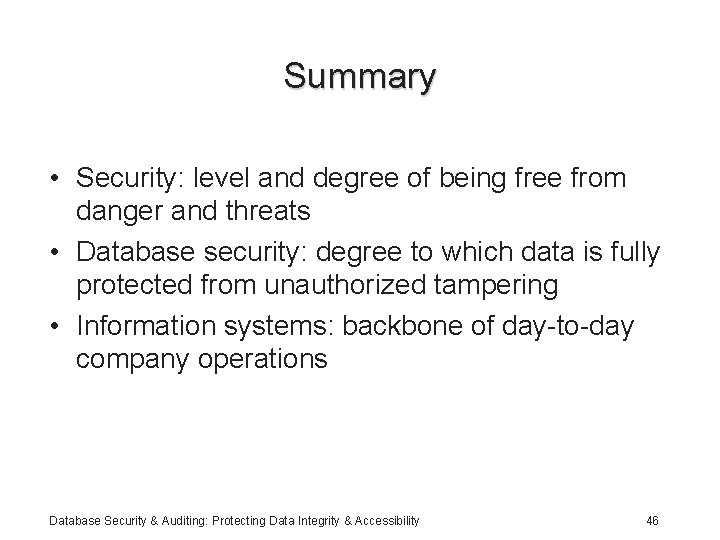 Summary

• Security: level and degree of being free from danger and threats
• Database security: degree to which data is fully protected from unauthorized tampering
• Information systems: backbone of day-to-day company operations

Database Security & Auditing: Protecting Data Integrity & Accessibility

46